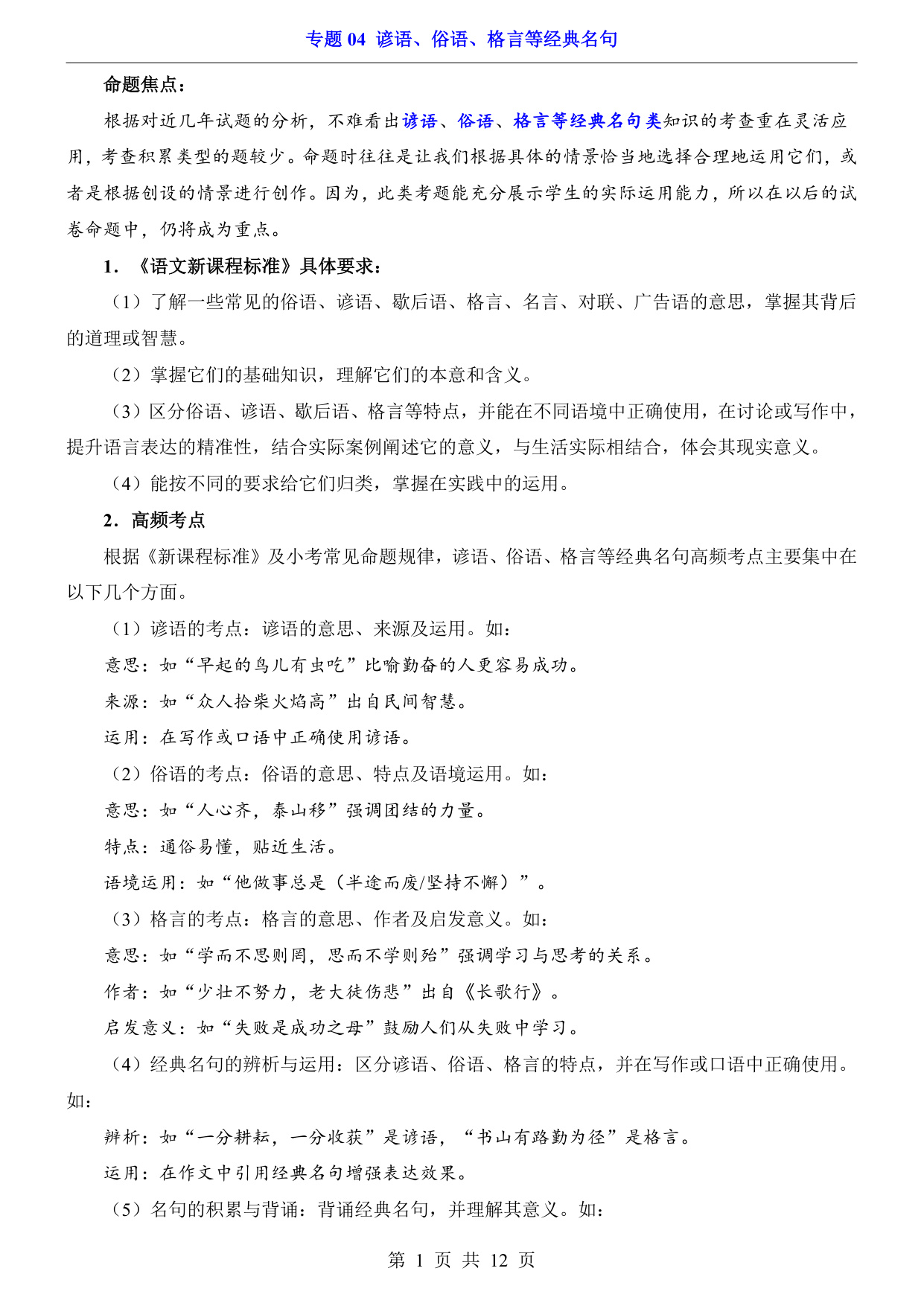 专题 04 谚语、俗语、格言等经典名句

命题焦点：

根据对近几年试题的分析，不难看出谚语、俗语、格言等经典名句类知识的考查重在灵活应用，考查积累类型的题较少。命题时往往是让我们根据具体的情景恰当地选择合理地运用它们，或者是根据创设的情景进行创作。因为，此类考题能充分展示学生的实际运用能力，所以在以后的试卷命题中，仍将成为重点。

1．《语文新课程标准》具体要求：

（1）了解一些常见的俗语、谚语、歇后语、格言、名言、对联、广告语的意思，掌握其背后的道理或智慧。

（2）掌握它们的基础知识，理解它们的本意和含义。

（3）区分俗语、谚语、歇后语、格言等特点，并能在不同语境中正确使用，在讨论或写作中，提升语言表达的精准性，结合实际案例阐述它的意义，与生活实际相结合，体会其现实意义。

（4）能按不同的要求给它们归类，掌握在实践中的运用。

2．高频考点

根据《新课程标准》及小考常见命题规律，谚语、俗语、格言等经典名句高频考点主要集中在以下几个方面。

（1）谚语的考点：谚语的意思、来源及运用。如：

意思：如“早起的鸟儿有虫吃”比喻勤奋的人更容易成功。

来源：如“众人拾柴火焰高”出自民间智慧。

运用：在写作或口语中正确使用谚语。

（2）俗语的考点：俗语的意思、特点及语境运用。如：

意思：如“人心齐，泰山移”强调团结的力量。

特点：通俗易懂，贴近生活。

语境运用：如“他做事总是（半途而废/坚持不懈）”。

（3）格言的考点：格言的意思、作者及启发意义。如：

意思：如“学而不思则罔，思而不学则殆”强调学习与思考的关系。

作者：如“少壮不努力，老大徒伤悲”出自《长歌行》。

启发意义：如“失败是成功之母”鼓励人们从失败中学习。

（4）经典名句的辨析与运用：区分谚语、俗语、格言的特点，并在写作或口语中正确使用。如：

辨析：如“一分耕耘，一分收获”是谚语，“书山有路勤为径”是格言。

运用：在作文中引用经典名句增强表达效果。

（5）名句的积累与背诵：背诵经典名句，并理解其意义。如：

第 1 页 共 12 页